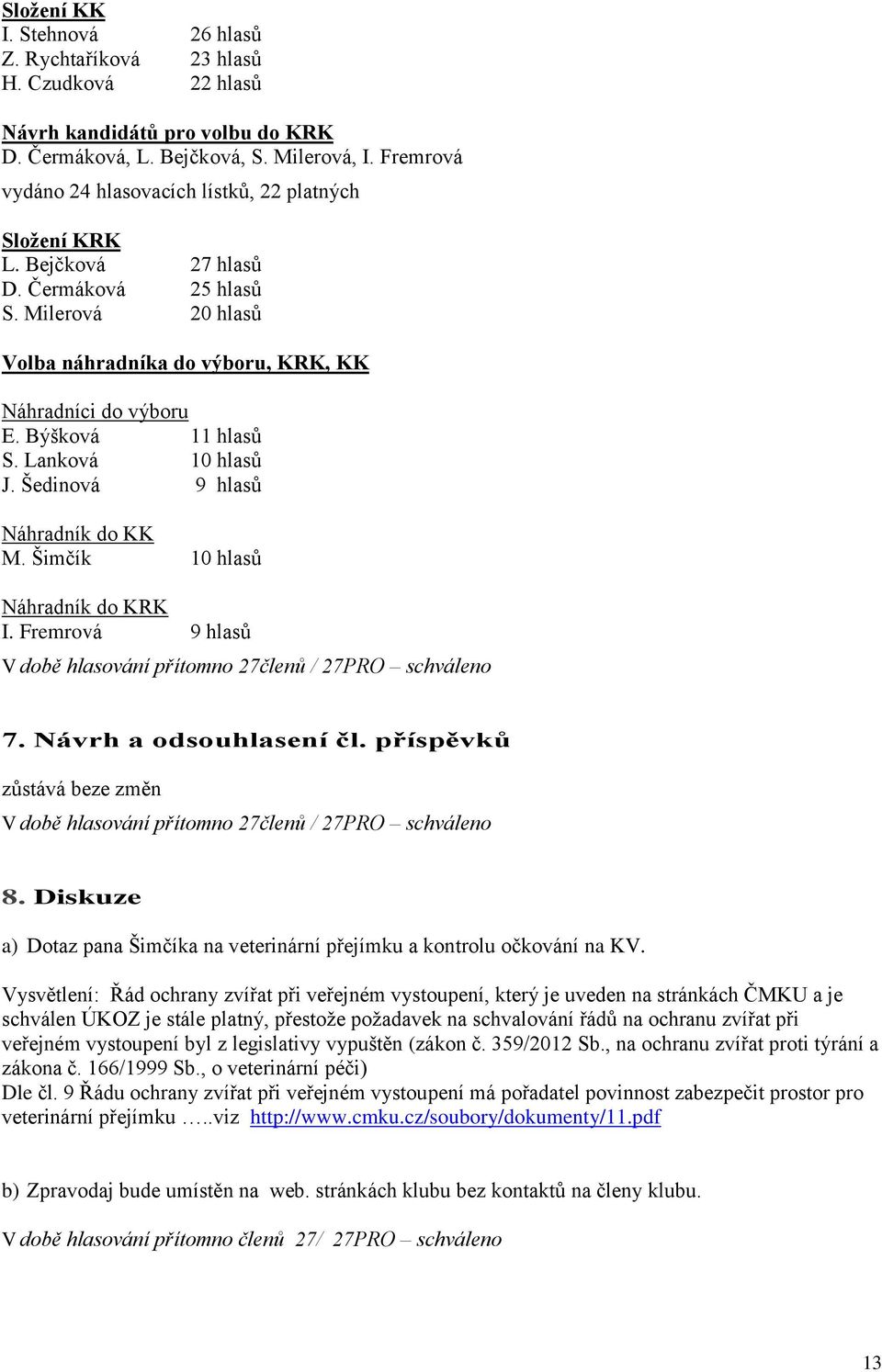 Složení KK
I. Stehnová 26 hlasů
Z. Rychtaříková 23 hlasů
H. Czudková 22 hlasů

Návrh kandidátů pro volbu do KRK
D. Čermáková, L. Bejčková, S. Milerová, I. Fremrová
vydáno 24 hlasovacích lístků, 22 platných

Složení KRK
L. Bejčková 27 hlasů
D. Čermáková 25 hlasů
S. Milerová 20 hlasů

Volba náhradníka do výboru, KRK, KK

Náhradníci do výboru
E. Býšková 11 hlasů
S. Lanková 10 hlasů
J. Šedinová 9 hlasů

Náhradník do KK
M. Šimčík 10 hlasů

Náhradník do KRK
I. Fremrová 9 hlasů
V době hlasování přítomno 27členů / 27PRO – schváleno

7. Návrh a odsouhlasení čl. příspěvků
zůstává beze změn
V době hlasování přítomno 27členů / 27PRO – schváleno

8. Diskuze
a) Dotaz pana Šimčíka na veterinární přejímku a kontrolu očkování na KV.

Vysvětlení: Řád ochrany zvířat při veřejném vystoupení, který je uveden na stránkách ČMKU a je schválen ÚKOZ je stále platný, přestože požadavek na schvalování řádů na ochranu zvířat při veřejném vystoupení byl z legislativy vypuštěn (zákon č. 359/2012 Sb., na ochranu zvířat proti týrání a zákona č. 166/1999 Sb., o veterinární péči)
Dle čl. 9 Řádu ochrany zvířat při veřejném vystoupení má pořadatel povinnost zabezpečit prostor pro veterinární přejímku …..viz http://www.cmku.cz/soubory/dokumenty/11.pdf

b) Zpravodaj bude umístěn na web. stránkách klubu bez kontaktů na členy klubu.

V době hlasování přítomno členů 27/ 27PRO – schváleno

13